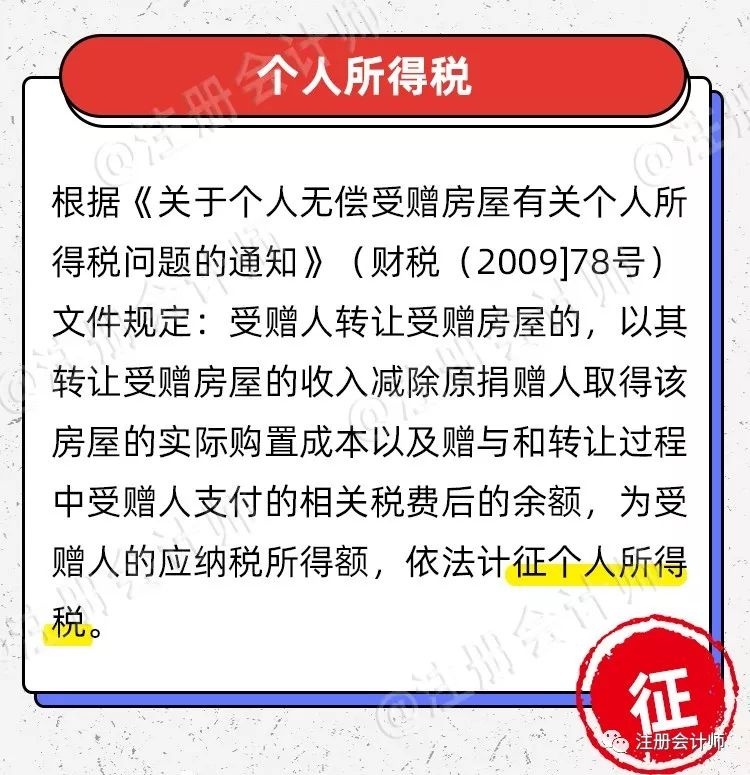 个人所得税

根据《关于个人无偿受赠房屋有关个人所得税问题的通知》（财税（2009]78号）文件规定：受赠人转让受赠房屋的，以其转让受赠房屋的收入减除原捐赠人取得该房屋的实际购置成本以及赠与和转让过程中受赠人支付的相关税费后的余额，为受赠人的应纳税所得额，依法计征个人所得税。

征

注册会计师

@注册会计师